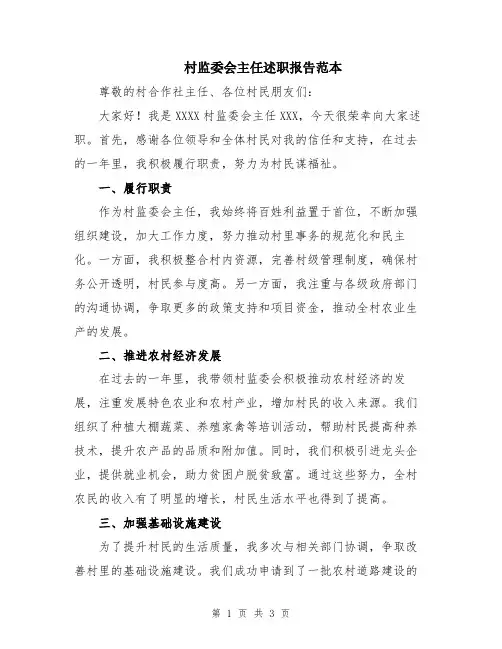 村监委会主任述职报告范本

尊敬的村合作社主任、各位村民朋友们：

大家好！我是XXXX村监委会主任XXX，今天很荣幸向大家述职。首先，感谢各位领导和全体村民对我的信任和支持，在过去的一年里，我积极履行职责，努力为村民谋福祉。

一、履行职责

作为村监委会主任，我始终将百姓利益置于首位，不断加强组织建设，加大工作力度，努力推动村里事务的规范化和民主化。一方面，我积极整合村内资源，完善村级管理制度，确保村务公开透明，村民参与度高。另一方面，我注重与各级政府部门的沟通协调，争取更多的政策支持和项目资金，推动全村农业生产的发展。

二、推进农村经济发展

在过去的一年里，我带领村监委会积极推动农村经济的发展，注重发展特色农业和农村产业，增加村民的收入来源。我们组织了种植大棚蔬菜、养殖家禽等培训活动，帮助村民提高种养技术，提升农产品的品质和附加值。同时，我们积极引进龙头企业，提供就业机会，助力贫困户脱贫致富。通过这些努力，全村农民的收入有了明显的增长，村民生活水平也得到了提高。

三、加强基础设施建设

为了提升村民的生活质量，我多次与相关部门协调，争取改善村里的基础设施建设。我们成功申请到了一批农村道路建设的

第 1 页 共 3 页